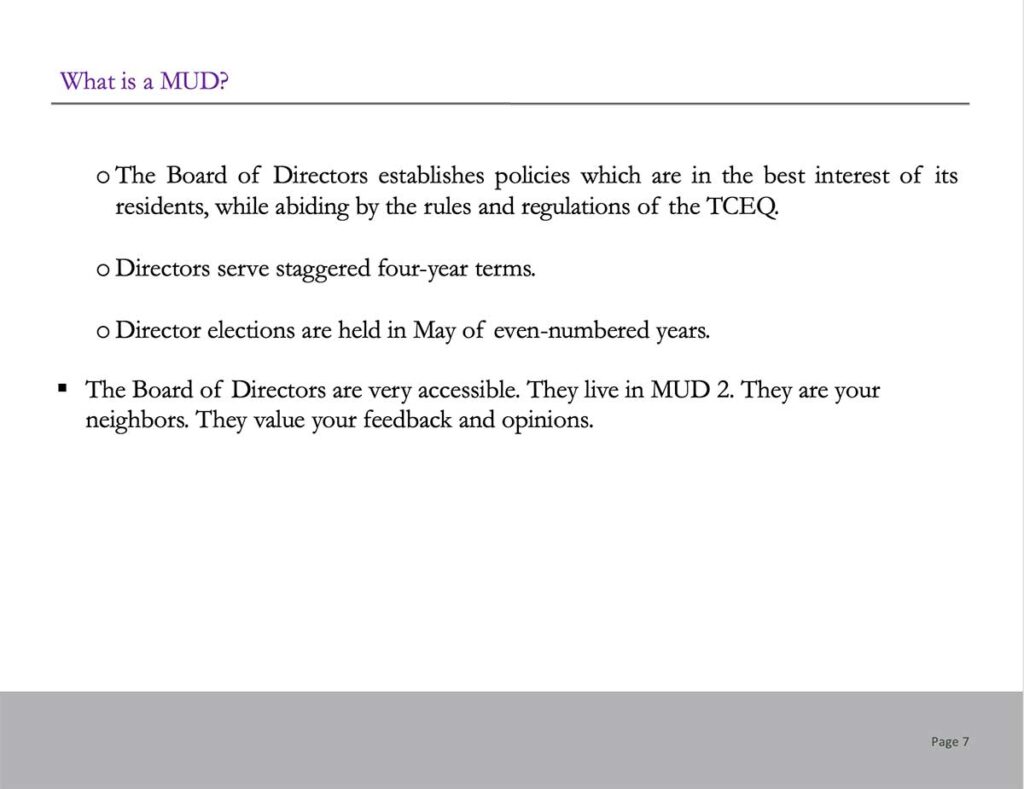 What is a MUD?

o The Board of Directors establishes policies which are in the best interest of its residents, while abiding by the rules and regulations of the TCEQ.

o Directors serve staggered four-year terms.

o Director elections are held in May of even-numbered years.

▪ The Board of Directors are very accessible. They live in MUD 2. They are your neighbors. They value your feedback and opinions.

Page 7